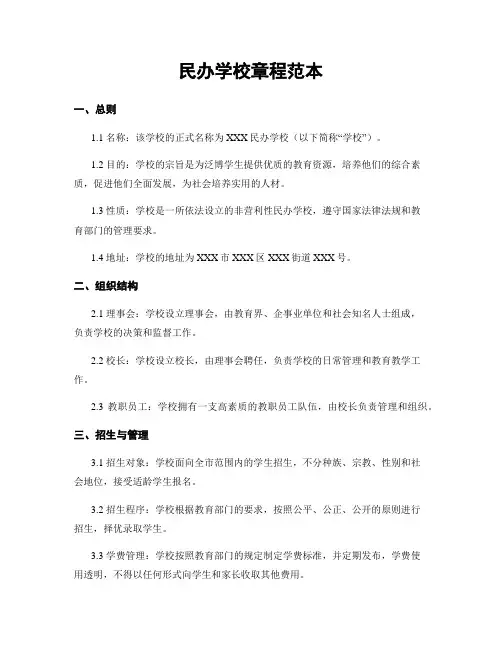 民办学校章程范本

一、总则

1.1 名称：该学校的正式名称为 XXX 民办学校（以下简称“学校”）。

1.2 目的：学校的宗旨是为泛博学生提供优质的教育资源，培养他们的综合素质，促进他们全面发展，为社会培养实用的人材。

1.3 性质：学校是一所依法设立的非营利性民办学校，遵守国家法律法规和教育部门的管理要求。

1.4 地址：学校的地址为 XXX 市 XXX 区 XXX 街道 XXX 号。

二、组织结构

2.1 理事会：学校设立理事会，由教育界、企事业单位和社会知名人士组成，负责学校的决策和监督工作。

2.2 校长：学校设立校长，由理事会聘任，负责学校的日常管理和教育教学工作。

2.3 教职员工：学校拥有一支高素质的教职员工队伍，由校长负责管理和组织。

三、招生与管理

3.1 招生对象：学校面向全市范围内的学生招生，不分种族、宗教、性别和社会地位，接受适龄学生报名。

3.2 招生程序：学校根据教育部门的要求，按照公平、公正、公开的原则进行招生，择优录取学生。

3.3 学费管理：学校按照教育部门的规定制定学费标准，并定期发布，学费使用透明，不得以任何形式向学生和家长收取其他费用。